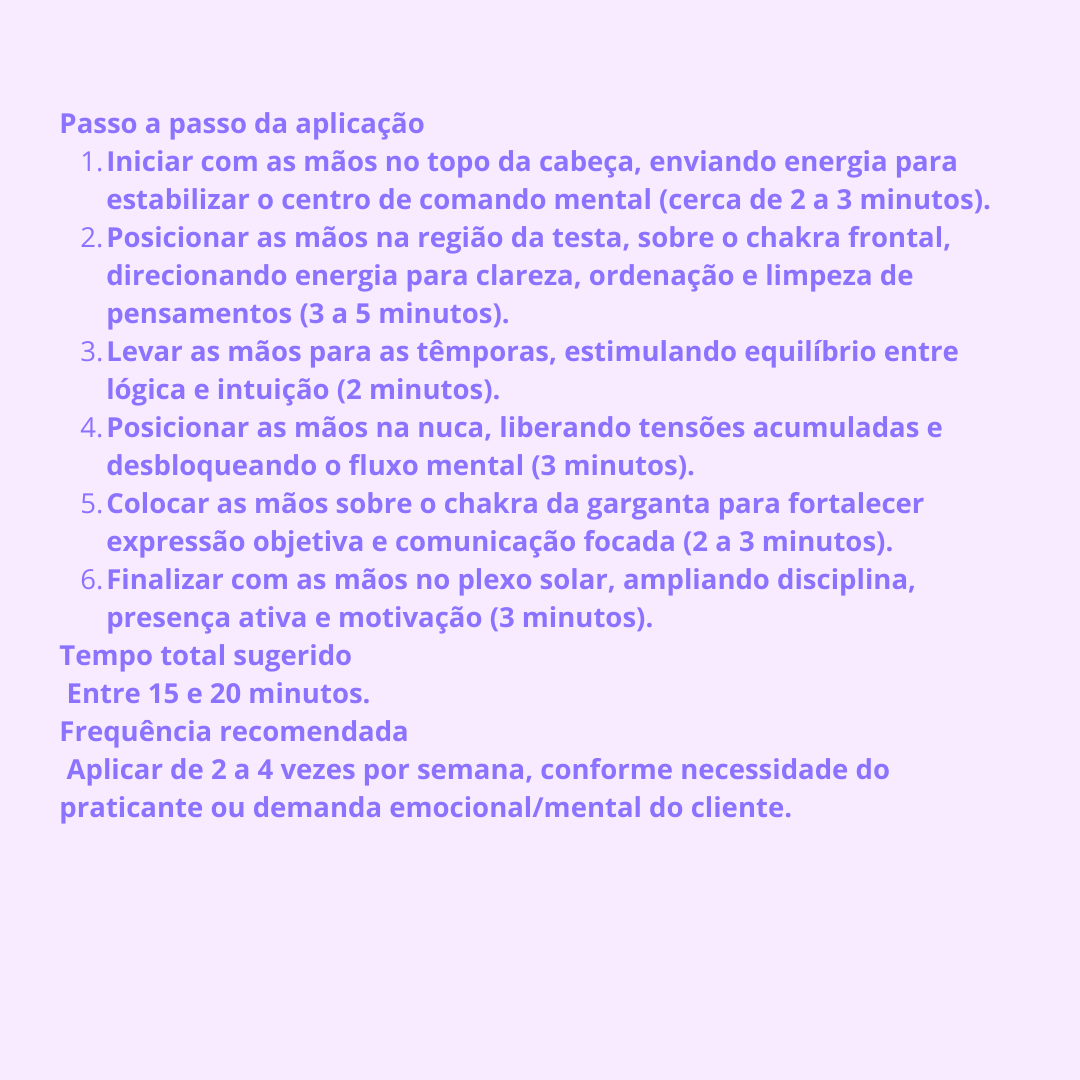 Passo a passo da aplicação
1. Iniciar com as mãos no topo da cabeça, enviando energia para estabilizar o centro de comando mental (cerca de 2 a 3 minutos).
2. Posicionar as mãos na região da testa, sobre o chakra frontal, direcionando energia para clareza, ordenação e limpeza de pensamentos (3 a 5 minutos).
3. Levar as mãos para as têmporas, estimulando equilíbrio entre lógica e intuição (2 minutos).
4. Posicionar as mãos na nuca, liberando tensões acumuladas e desbloqueando o fluxo mental (3 minutos).
5. Colocar as mãos sobre o chakra da garganta para fortalecer expressão objetiva e comunicação focada (2 a 3 minutos).
6. Finalizar com as mãos no plexo solar, ampliando disciplina, presença ativa e motivação (3 minutos).
Tempo total sugerido
Entre 15 e 20 minutos.
Frequência recomendada
Aplicar de 2 a 4 vezes por semana, conforme necessidade do praticante ou demanda emocional/mental do cliente.